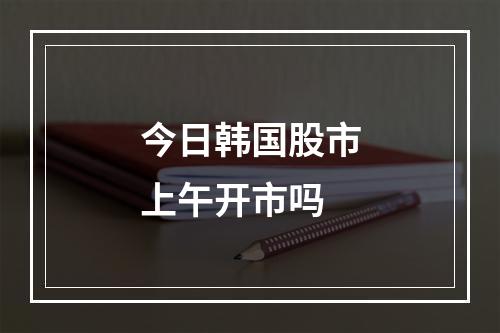 今日韩国股市
上午开市吗